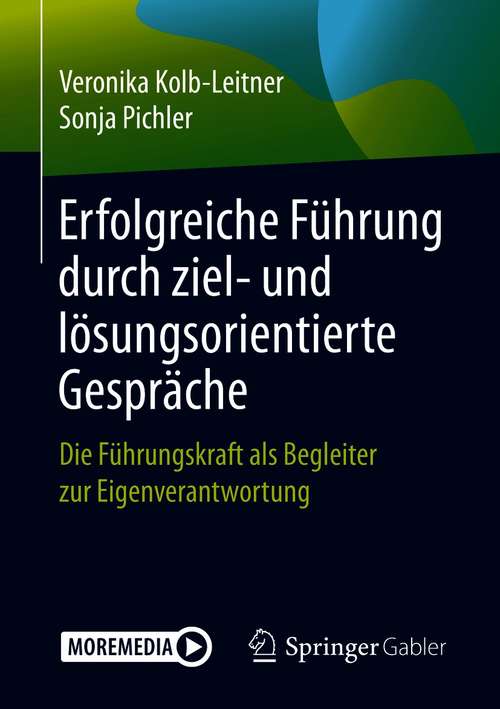 Veronika Kolb-Leitner
Sonja Pichler

Erfolgreiche Führung durch ziel- und lösungsorientierte Gespräche

Die Führungskraft als Begleiter zur Eigenverantwortung

MOREMEDIA

Springer Gabler